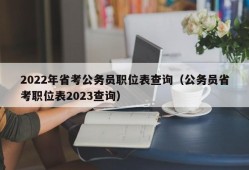 2022年省考公务员职位表查询（公务员省考职位表2023查询）